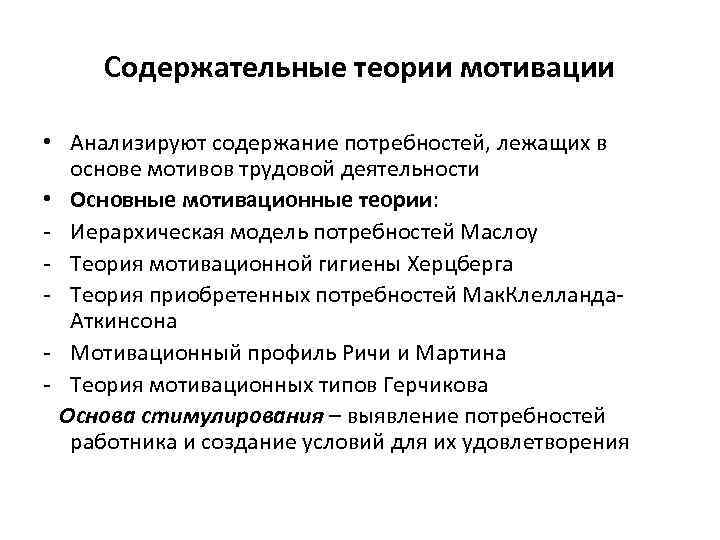 Содержательные теории мотивации

• Анализируют содержание потребностей, лежащих в основе мотивов трудовой деятельности
• Основные мотивационные теории:
- Иерархическая модель потребностей Маслоу
- Теория мотивационной гигиены Херцберга
- Теория приобретенных потребностей МакКлелланда-Аткинсона
- Мотивационный профиль Ричи и Мартина
- Теория мотивационных типов Герчикова

Основа стимулирования – выявление потребностей работника и создание условий для их удовлетворения